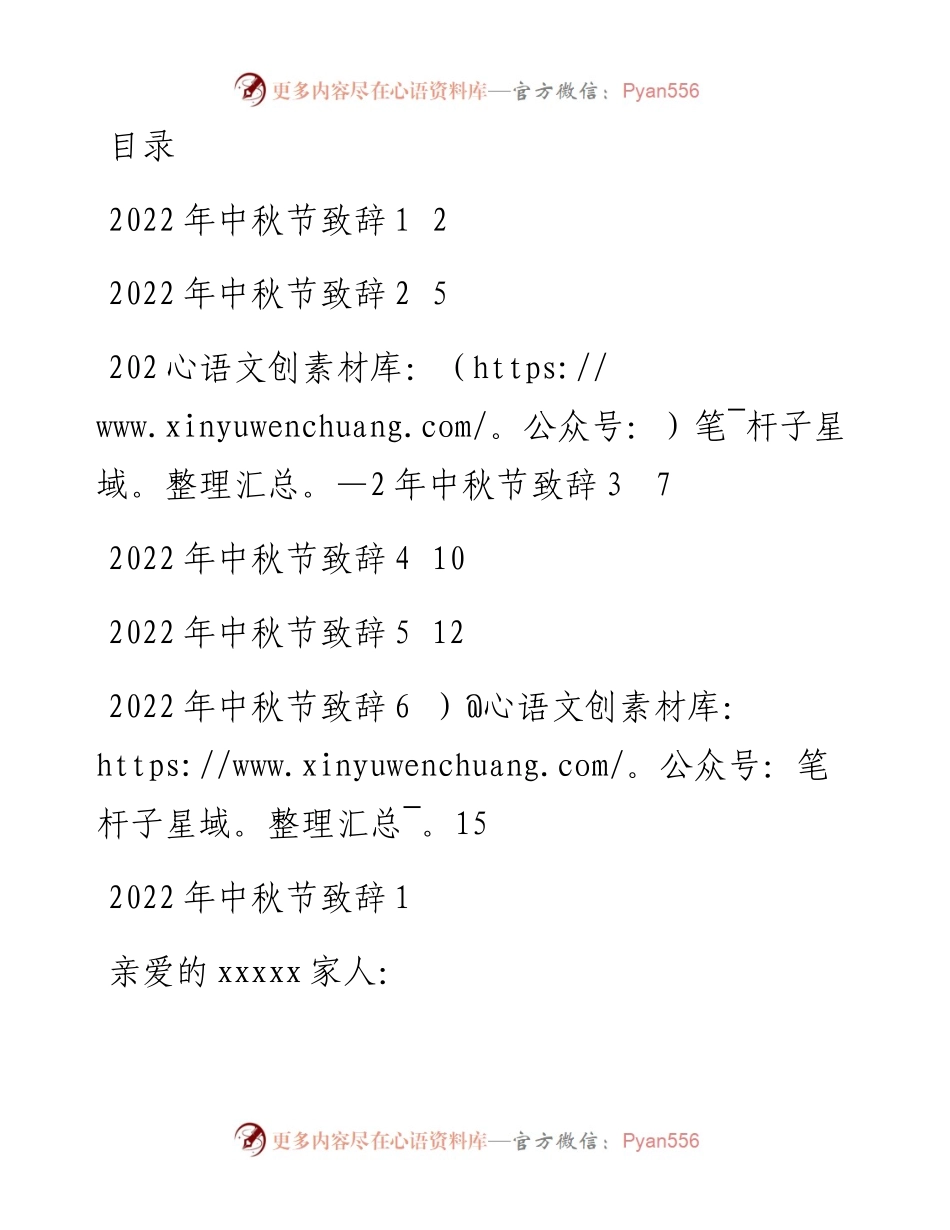 更多内容尽在心语资料库—官方微信：Pyan556

目录

2022年中秋节致辞1 2

2022年中秋节致辞2 5

202心语文创素材库：（https://www.xinyuwenchuang.com/。公众号：）笔¯杆子星域。整理汇总。—2年中秋节致辞3 7

2022年中秋节致辞4 10

2022年中秋节致辞5 12

2022年中秋节致辞6 ）@心语文创素材库：https://www.xinyuwenchuang.com/。公众号：笔杆子星域。整理汇总¯。15

2022年中秋节致辞1

亲爱的xxxxx家人：

更多内容尽在心语资料库—官方微信：Pyan556